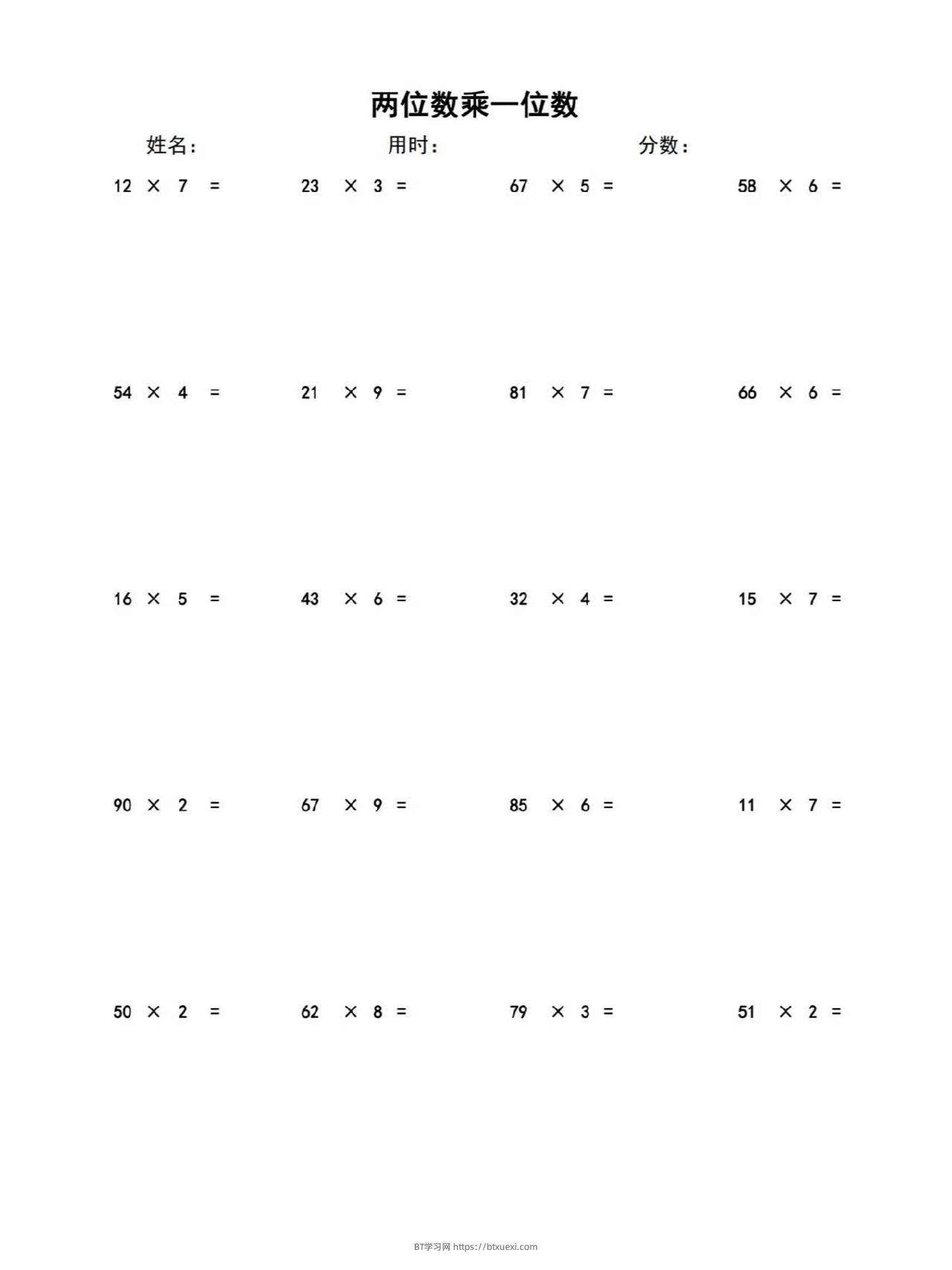 两位数乘一位数

姓名：　　用时：　　分数：

$12 \times 7 =$　$23 \times 3 =$　$67 \times 5 =$　$58 \times 6 =$

$54 \times 4 =$　$21 \times 9 =$　$81 \times 7 =$　$66 \times 6 =$

$16 \times 5 =$　$43 \times 6 =$　$32 \times 4 =$　$15 \times 7 =$

$90 \times 2 =$　$67 \times 9 =$　$85 \times 6 =$　$11 \times 7 =$

$50 \times 2 =$　$62 \times 8 =$　$79 \times 3 =$　$51 \times 2 =$

BT学习网 https://btxuexi.com